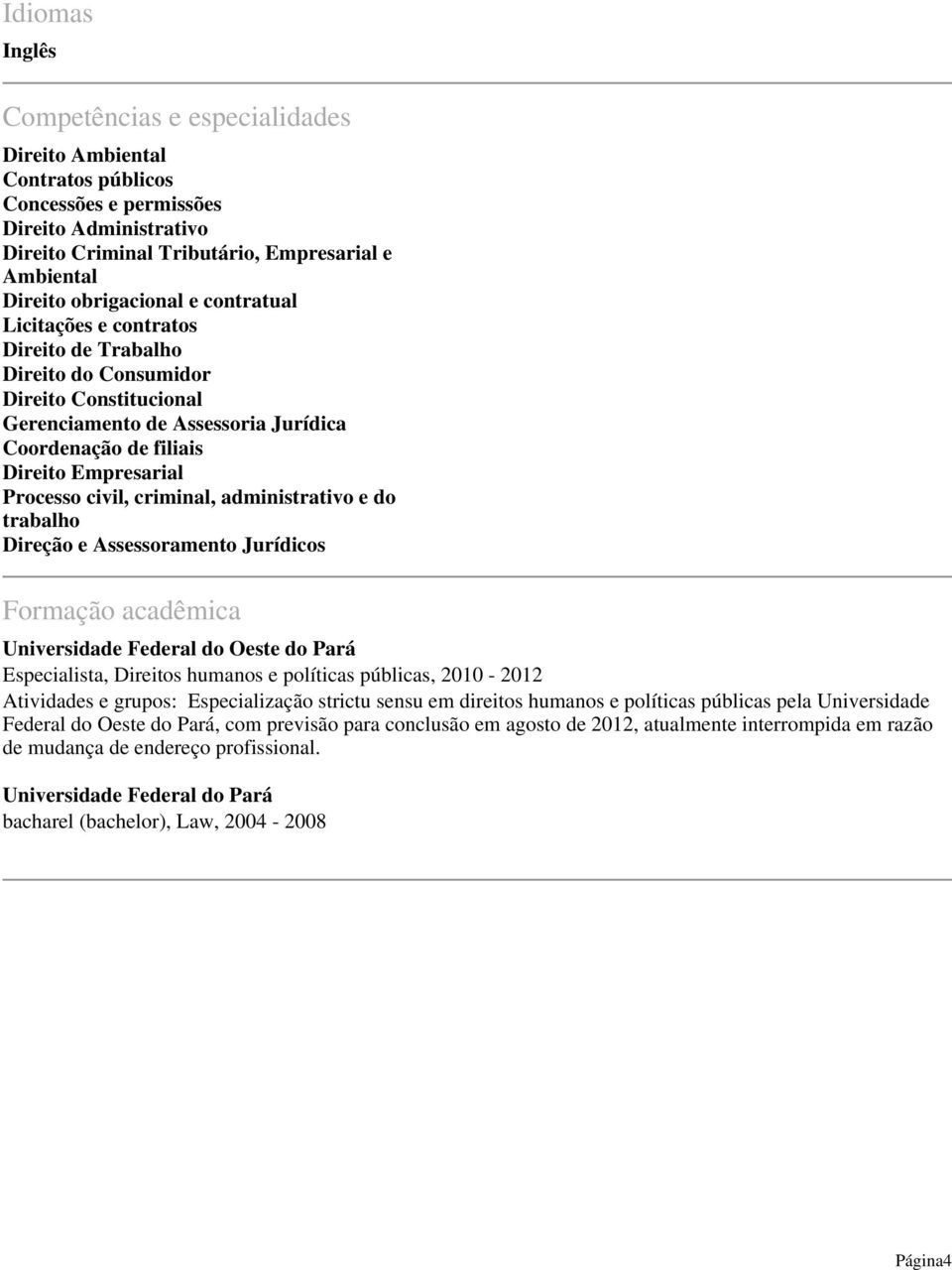 Idiomas
Inglês

Competências e especialidades
Direito Ambiental
Contratos públicos
Concessões e permissões
Direito Administrativo
Direito Criminal Tributário, Empresarial e Ambiental
Direito obrigacional e contratual
Licitações e contratos
Direito de Trabalho
Direito do Consumidor
Direito Constitucional
Gerenciamento de Assessoria Jurídica
Coordenação de filiais
Direito Empresarial
Processo civil, criminal, administrativo e do trabalho
Direção e Assessoramento Jurídicos

Formação acadêmica
Universidade Federal do Oeste do Pará
Especialista, Direitos humanos e políticas públicas, 2010 - 2012
Atividades e grupos: Especialização strictu sensu em direitos humanos e políticas públicas pela Universidade Federal do Oeste do Pará, com previsão para conclusão em agosto de 2012, atualmente interrompida em razão de mudança de endereço profissional.

Universidade Federal do Pará
bacharel (bachelor), Law, 2004 - 2008

Página4